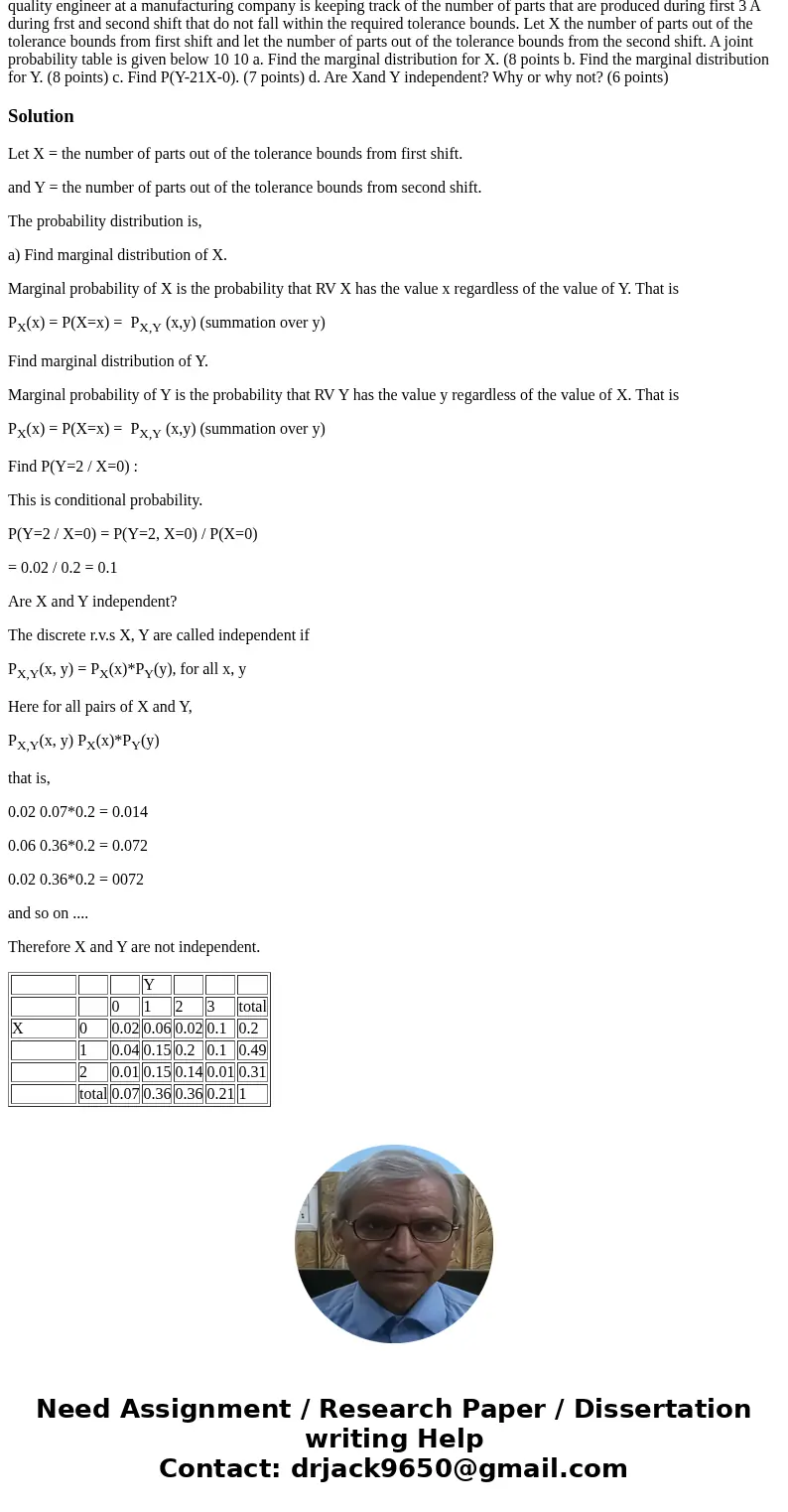 quality engineer at a manufacturing company is keeping track of the number of parts that are produced during first 3 A during frst and second shift that do not fall within the required tolerance bounds. Let X the number of parts out of the tolerance bounds from first shift and let the number of parts out of the tolerance bounds from the second shift. A joint probability table is given below 10 10 a. Find the marginal distribution for X. (8 points b. Find the marginal distribution for Y. (8 points) c. Find P(Y-21X-0). (7 points) d. Are Xand Y independent? Why or why not? (6 points)

Solution

Let X = the number of parts out of the tolerance bounds from first shift.

and Y = the number of parts out of the tolerance bounds from second shift.

The probability distribution is,

a) Find marginal distribution of X.

Marginal probability of X is the probability that RV X has the value x regardless of the value of Y. That is

$P_X(x) = P(X=x) = P_{X,Y}(x,y)$ (summation over y)

Find marginal distribution of Y.

Marginal probability of Y is the probability that RV Y has the value y regardless of the value of X. That is

$P_X(x) = P(X=x) = P_{X,Y}(x,y)$ (summation over y)

Find P(Y=2 / X=0) :

This is conditional probability.

P(Y=2 / X=0) = P(Y=2, X=0) / P(X=0)

= 0.02 / 0.2 = 0.1

Are X and Y independent?

The discrete r.v.s X, Y are called independent if

$P_{X,Y}(x, y) = P_X(x)*P_Y(y)$, for all x, y

Here for all pairs of X and Y,

$P_{X,Y}(x, y)$ $P_X(x)*P_Y(y)$

that is,

0.02 0.07*0.2 = 0.014

0.06 0.36*0.2 = 0.072

0.02 0.36*0.2 = 0072

and so on ....

Therefore X and Y are not independent.

| | | | Y | | | |
|---|---|---|---|---|---|---|
| | | 0 | 1 | 2 | 3 | total |
| X | 0 | 0.02 | 0.06 | 0.02 | 0.1 | 0.2 |
| | 1 | 0.04 | 0.15 | 0.2 | 0.1 | 0.49 |
| | 2 | 0.01 | 0.15 | 0.14 | 0.01 | 0.31 |
| | total | 0.07 | 0.36 | 0.36 | 0.21 | 1 |

Need Assignment / Research Paper / Dissertation writing Help
Contact: drjack9650@gmail.com